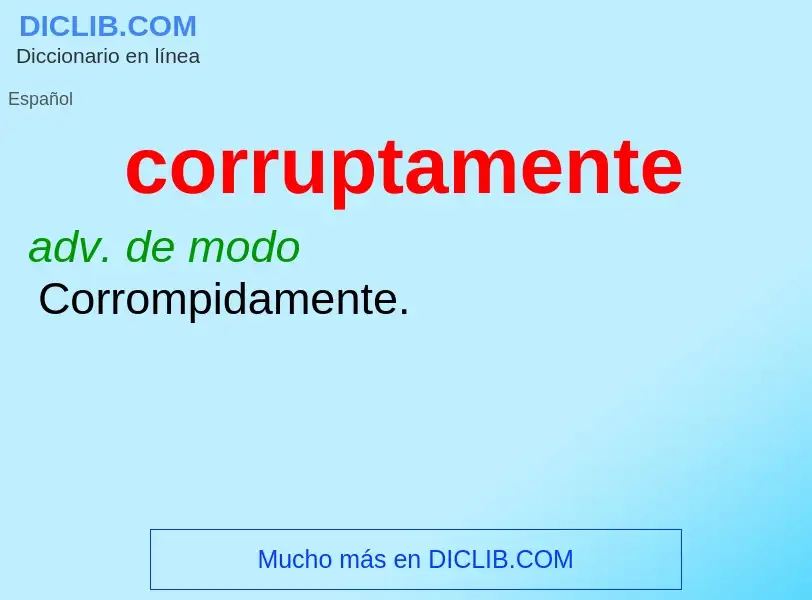 DICLIB.COM
Diccionario en línea

Español

corruptamente

adv. de modo
Corrompidamente.

Mucho más en DICLIB.COM